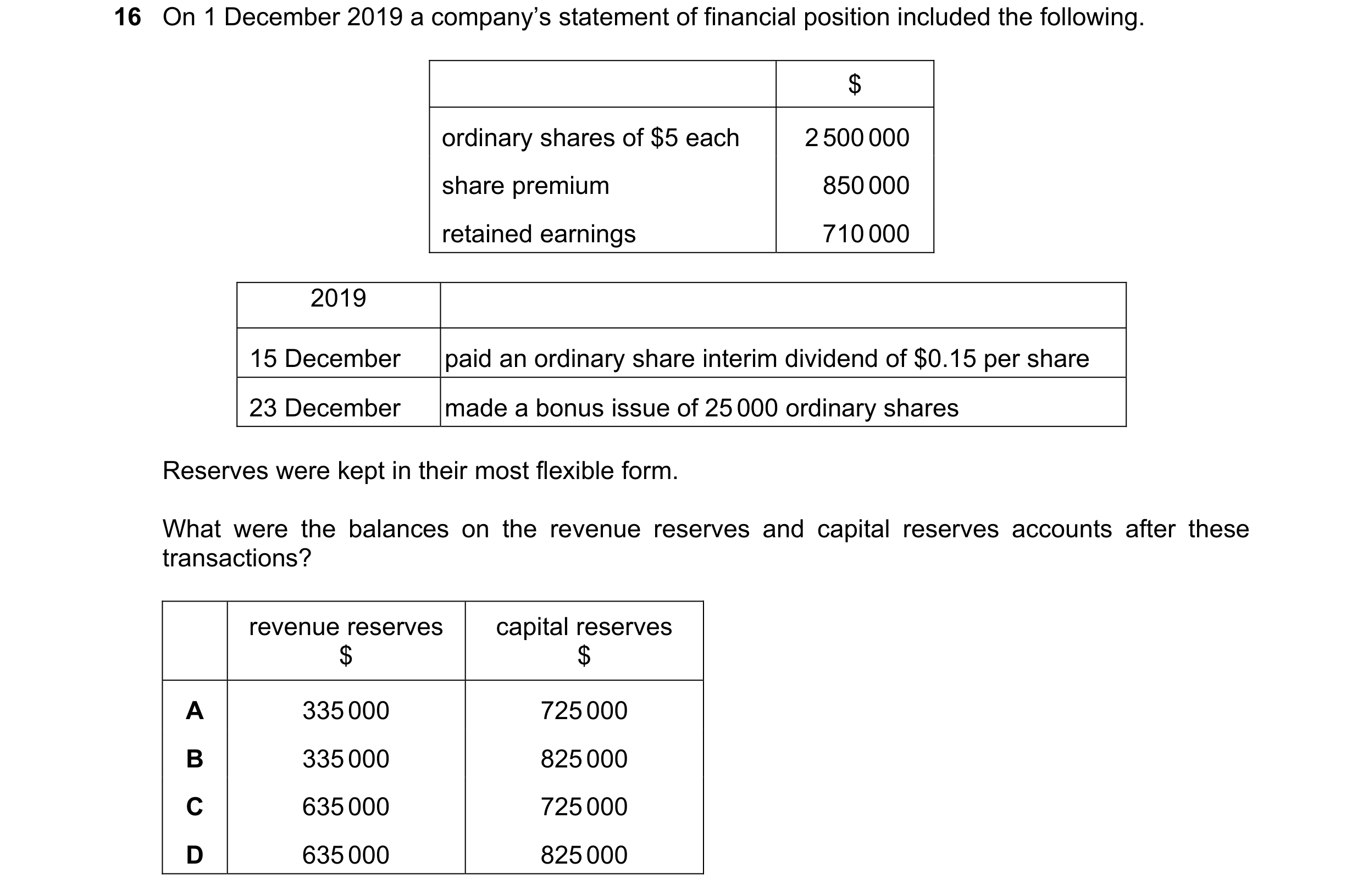 16 On 1 December 2019 a company's statement of financial position included the following.

| | \$ |
|---|---|
| ordinary shares of \$5 each | 2 500 000 |
| share premium | 850 000 |
| retained earnings | 710 000 |

| 2019 | |
|---|---|
| 15 December | paid an ordinary share interim dividend of \$0.15 per share |
| 23 December | made a bonus issue of 25 000 ordinary shares |

Reserves were kept in their most flexible form.

What were the balances on the revenue reserves and capital reserves accounts after these transactions?

| | revenue reserves \$ | capital reserves \$ |
|---|---|---|
| A | 335 000 | 725 000 |
| B | 335 000 | 825 000 |
| C | 635 000 | 725 000 |
| D | 635 000 | 825 000 |